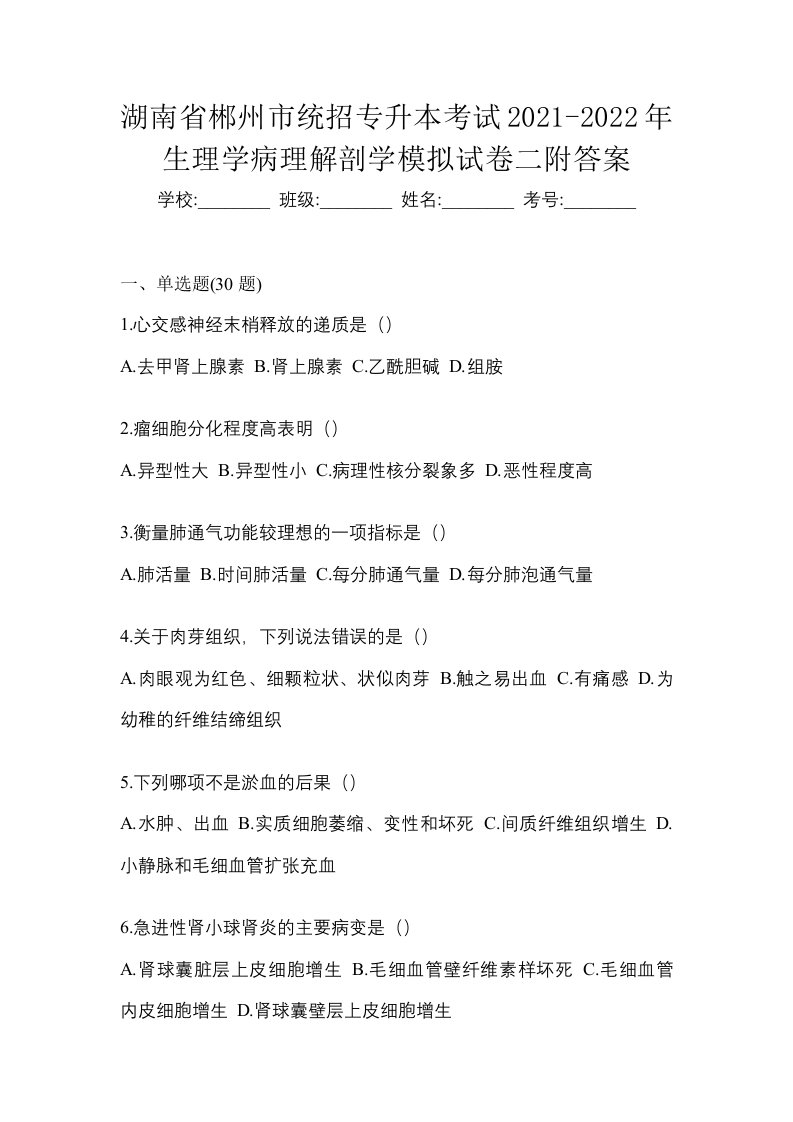 湖南省郴州市统招专升本考试2021-2022年生理学病理解剖学模拟试卷二附答案

学校:________ 班级:________ 姓名:________ 考号:________

一、单选题(30 题)

1.心交感神经末梢释放的递质是（）

A.去甲肾上腺素 B.肾上腺素 C.乙酰胆碱 D.组胺

2.瘤细胞分化程度高表明（）

A.异型性大 B.异型性小 C.病理性核分裂象多 D.恶性程度高

3.衡量肺通气功能较理想的一项指标是（）

A.肺活量 B.时间肺活量 C.每分肺通气量 D.每分肺泡通气量

4.关于肉芽组织，下列说法错误的是（）

A.肉眼观为红色、细颗粒状、状似肉芽 B.触之易出血 C.有痛感 D.为幼稚的纤维结缔组织

5.下列哪项不是淤血的后果（）

A.水肿、出血 B.实质细胞萎缩、变性和坏死 C.间质纤维组织增生 D.小静脉和毛细血管扩张充血

6.急进性肾小球肾炎的主要病变是（）

A.肾球囊脏层上皮细胞增生 B.毛细血管壁纤维素样坏死 C.毛细血管内皮细胞增生 D.肾球囊壁层上皮细胞增生